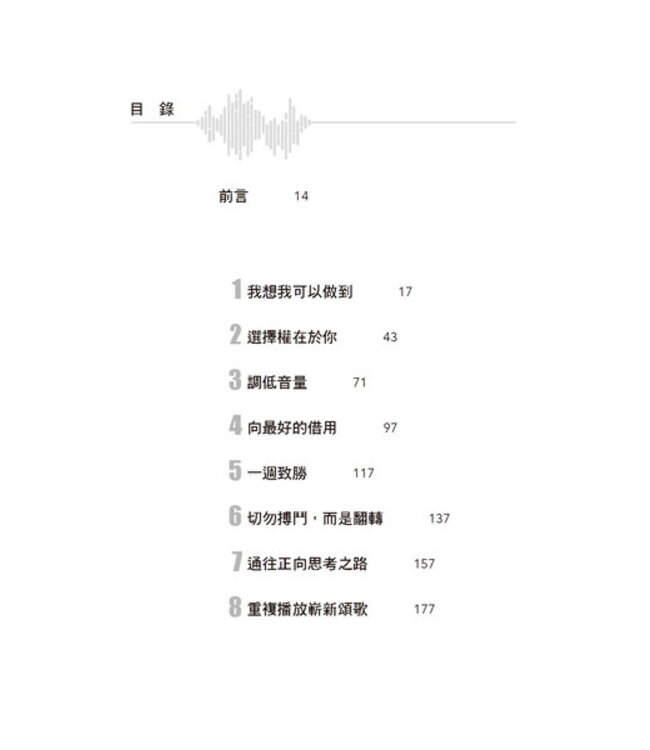 目　錄

前言　14

1 我想我可以做到　17

2 選擇權在於你　43

3 調低音量　71

4 向最好的借用　97

5 一週致勝　117

6 切勿搏鬥，而是翻轉　137

7 通往正向思考之路　157

8 重複播放嶄新頌歌　177